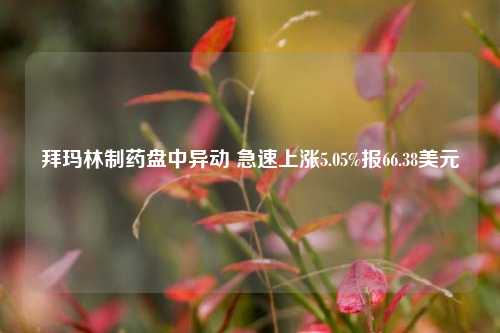 拜玛林制药盘中异动 急速上涨5.05%报66.38美元